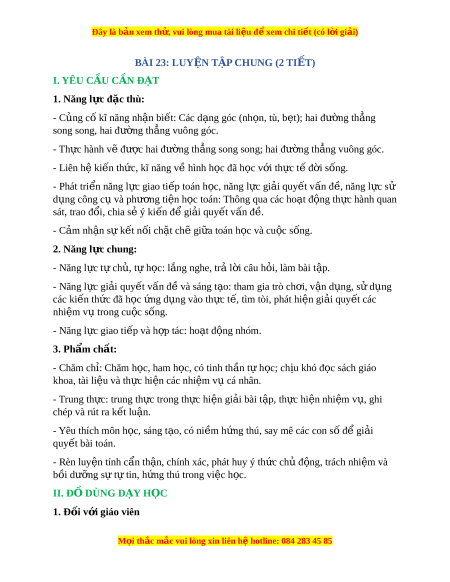 Đây là bản xem thử, vui lòng mua tài liệu để xem chi tiết (có lời giải)

BÀI 23: LUYỆN TẬP CHUNG (2 TIẾT)

I. YÊU CẦU CẦN ĐẠT

1. Năng lực đặc thù:

- Củng cố kĩ năng nhận biết: Các dạng góc (nhọn, tù, bẹt); hai đường thẳng song song, hai đường thẳng vuông góc.

- Thực hành vẽ được hai đường thẳng song song; hai đường thẳng vuông góc.

- Liên hệ kiến thức, kĩ năng về hình học đã học với thực tế đời sống.

- Phát triển năng lực giao tiếp toán học, năng lực giải quyết vấn đề, năng lực sử dụng công cụ và phương tiện học toán: Thông qua các hoạt động thực hành quan sát, trao đổi, chia sẻ ý kiến để giải quyết vấn đề.

- Cảm nhận sự kết nối chặt chẽ giữa toán học và cuộc sống.

2. Năng lực chung:

- Năng lực tự chủ, tự học: lắng nghe, trả lời câu hỏi, làm bài tập.

- Năng lực giải quyết vấn đề và sáng tạo: tham gia trò chơi, vận dụng, sử dụng các kiến thức đã học ứng dụng vào thực tế, tìm tòi, phát hiện giải quyết các nhiệm vụ trong cuộc sống.

- Năng lực giao tiếp và hợp tác: hoạt động nhóm.

3. Phẩm chất:

- Chăm chỉ: Chăm học, ham học, có tinh thần tự học; chịu khó đọc sách giáo khoa, tài liệu và thực hiện các nhiệm vụ cá nhân.

- Trung thực: trung thực trong thực hiện giải bài tập, thực hiện nhiệm vụ, ghi chép và rút ra kết luận.

- Yêu thích môn học, sáng tạo, có niềm hứng thú, say mê các con số để giải quyết bài toán.

- Rèn luyện tính cẩn thận, chính xác, phát huy ý thức chủ động, trách nhiệm và bồi dưỡng sự tự tin, hứng thú trong việc học.

II. ĐỒ DÙNG DẠY HỌC

1. Đối với giáo viên

Mọi thắc mắc vui lòng xin liên hệ hotline: 084 283 45 85